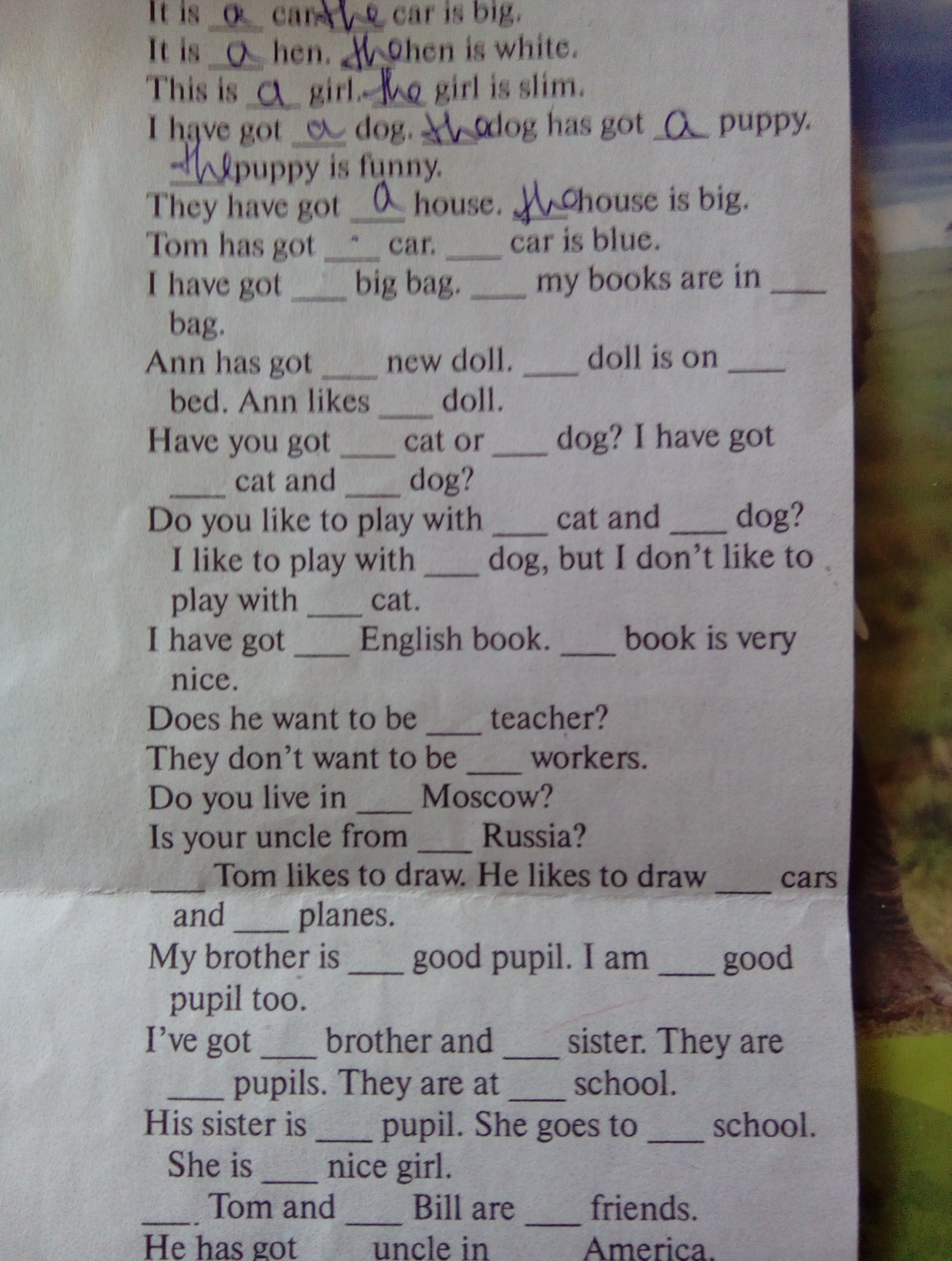 It is a car. the car is big.
It is a hen. the hen is white.
This is a girl. the girl is slim.
I have got a dog. the dog has got a puppy. the puppy is funny.
They have got a house. the house is big.
Tom has got ____ car. ____ car is blue.
I have got ____ big bag. ____ my books are in ____ bag.
Ann has got ____ new doll. ____ doll is on ____ bed. Ann likes ____ doll.
Have you got ____ cat or ____ dog? I have got ____ cat and ____ dog?
Do you like to play with ____ cat and ____ dog? I like to play with ____ dog, but I don't like to play with ____ cat.
I have got ____ English book. ____ book is very nice.
Does he want to be ____ teacher?
They don't want to be ____ workers.
Do you live in ____ Moscow?
Is your uncle from ____ Russia?
____ Tom likes to draw. He likes to draw ____ cars and ____ planes.
My brother is ____ good pupil. I am ____ good pupil too.
I've got ____ brother and ____ sister. They are ____ pupils. They are at ____ school.
His sister is ____ pupil. She goes to ____ school. She is ____ nice girl.
____ Tom and ____ Bill are ____ friends.
He has got ____ uncle in ____ America.